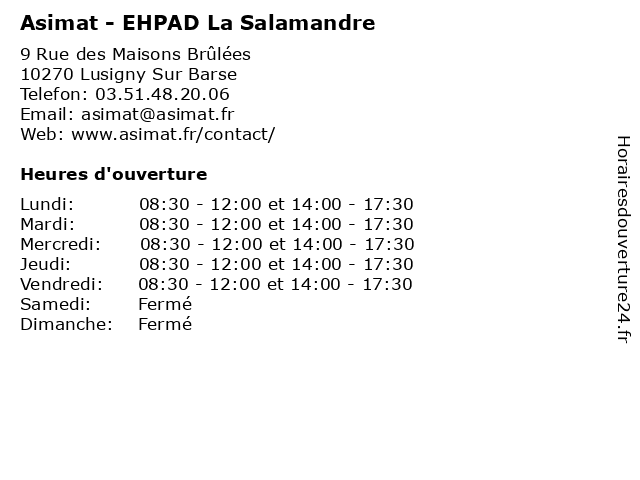 Asimat - EHPAD La Salamandre

9 Rue des Maisons Brûlées
10270 Lusigny Sur Barse
Telefon: 03.51.48.20.06
Email: asimat@asimat.fr
Web: www.asimat.fr/contact/

Heures d'ouverture

| | |
|---|---|
| Lundi: | 08:30 - 12:00 et 14:00 - 17:30 |
| Mardi: | 08:30 - 12:00 et 14:00 - 17:30 |
| Mercredi: | 08:30 - 12:00 et 14:00 - 17:30 |
| Jeudi: | 08:30 - 12:00 et 14:00 - 17:30 |
| Vendredi: | 08:30 - 12:00 et 14:00 - 17:30 |
| Samedi: | Fermé |
| Dimanche: | Fermé |

Horairesdouverture24.fr